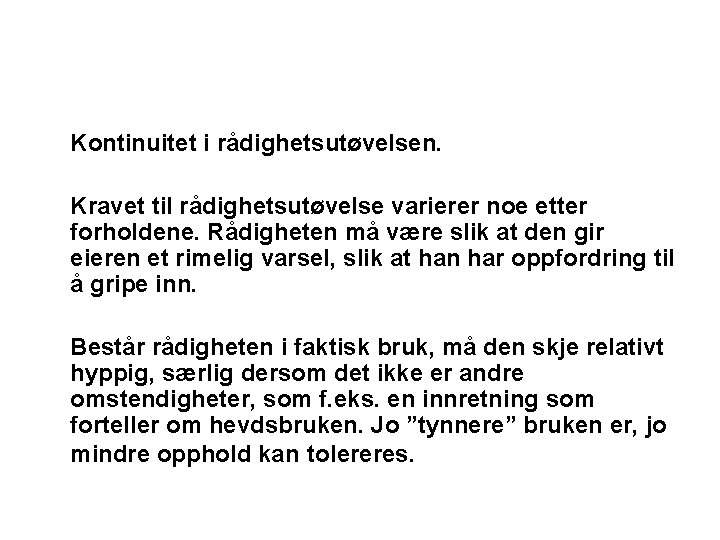 Kontinuitet i rådighetsutøvelsen.

Kravet til rådighetsutøvelse varierer noe etter forholdene. Rådigheten må være slik at den gir eieren et rimelig varsel, slik at han har oppfordring til å gripe inn.

Består rådigheten i faktisk bruk, må den skje relativt hyppig, særlig dersom det ikke er andre omstendigheter, som f.eks. en innretning som forteller om hevdsbruken. Jo ”tynnere” bruken er, jo mindre opphold kan tolereres.